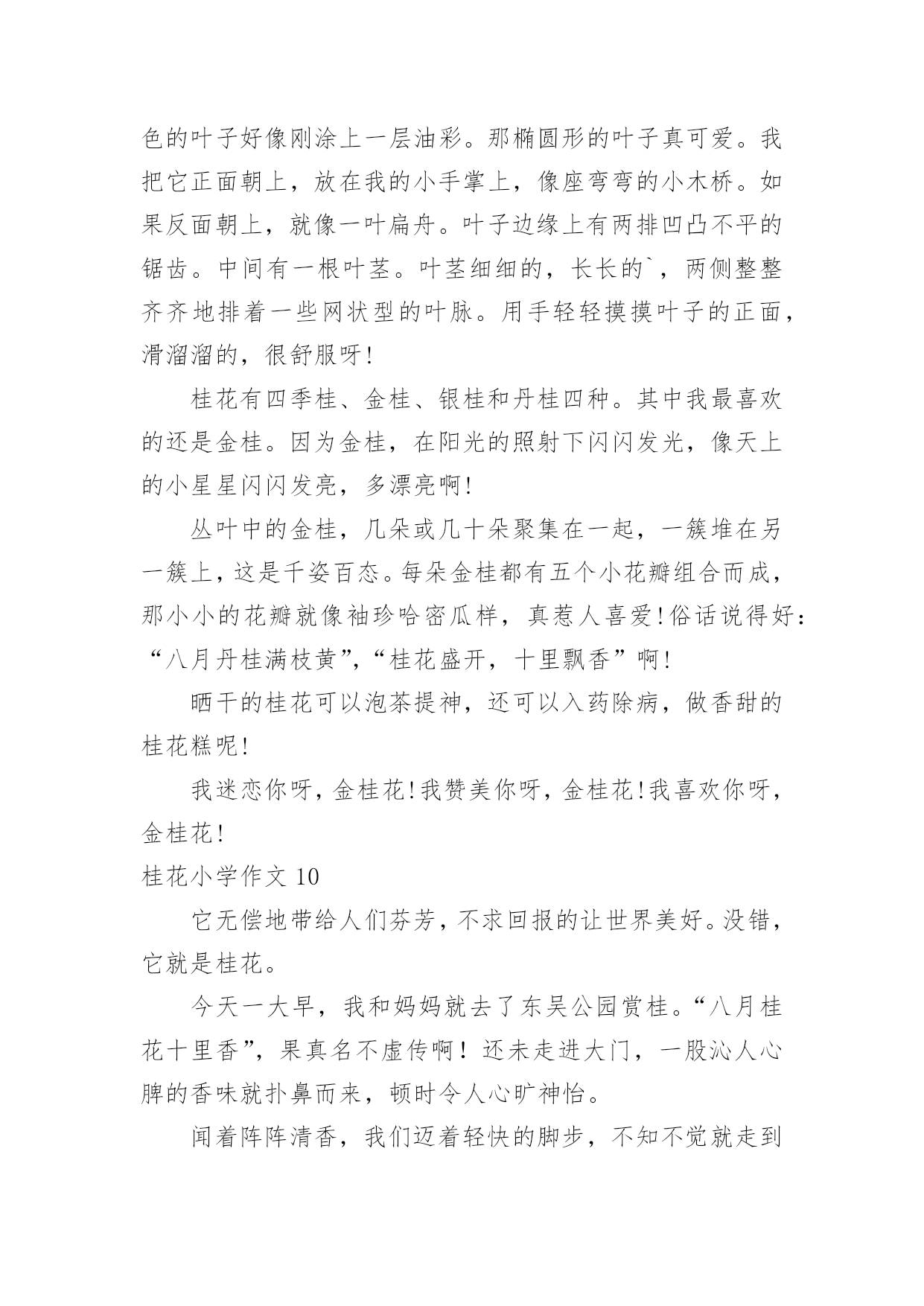 色的叶子好像刚涂上一层油彩。那椭圆形的叶子真可爱。我把它正面朝上，放在我的小手掌上，像座弯弯的小木桥。如果反面朝上，就像一叶扁舟。叶子边缘上有两排凹凸不平的锯齿。中间有一根叶茎。叶茎细细的，长长的`，两侧整整齐齐地排着一些网状型的叶脉。用手轻轻摸摸叶子的正面，滑溜溜的，很舒服呀!

桂花有四季桂、金桂、银桂和丹桂四种。其中我最喜欢的还是金桂。因为金桂，在阳光的照射下闪闪发光，像天上的小星星闪闪发亮，多漂亮啊!

丛叶中的金桂，几朵或几十朵聚集在一起，一簇堆在另一簇上，这是千姿百态。每朵金桂都有五个小花瓣组合而成，那小小的花瓣就像袖珍哈密瓜样，真惹人喜爱!俗话说得好：“八月丹桂满枝黄”，“桂花盛开，十里飘香”啊!

晒干的桂花可以泡茶提神，还可以入药除病，做香甜的桂花糕呢!

我迷恋你呀，金桂花!我赞美你呀，金桂花!我喜欢你呀，金桂花!

桂花小学作文 10

它无偿地带给人们芬芳，不求回报的让世界美好。没错，它就是桂花。

今天一大早，我和妈妈就去了东吴公园赏桂。“八月桂花十里香”，果真名不虚传啊！还未走进大门，一股沁人心脾的香味就扑鼻而来，顿时令人心旷神怡。

闻着阵阵清香，我们迈着轻快的脚步，不知不觉就走到